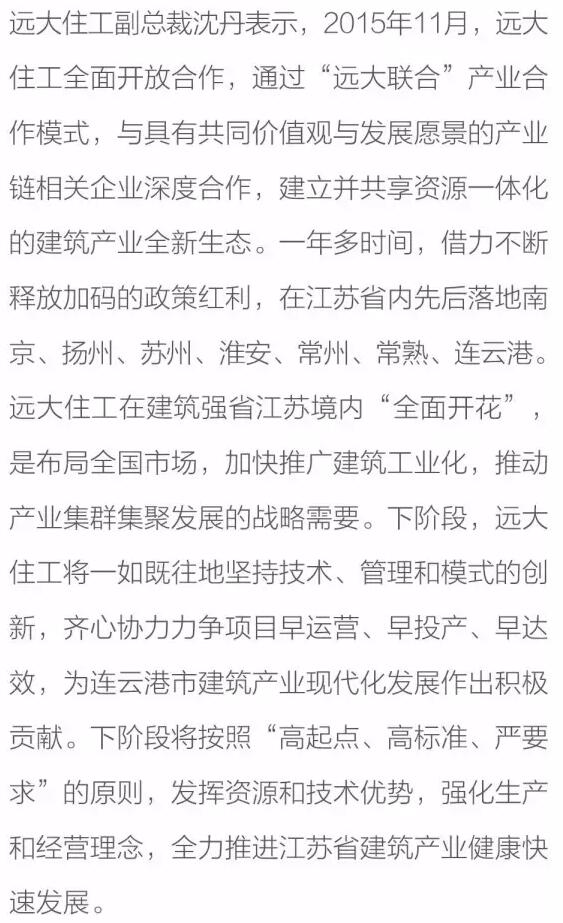 远大住工副总裁沈丹表示，2015年11月，远大住工全面开放合作，通过“远大联合”产业合作模式，与具有共同价值观与发展愿景的产业链相关企业深度合作，建立并共享资源一体化的建筑产业全新生态。一年多时间，借力不断释放加码的政策红利，在江苏省内先后落地南京、扬州、苏州、淮安、常州、常熟、连云港。远大住工在建筑强省江苏境内“全面开花”，是布局全国市场，加快推广建筑工业化，推动产业集群集聚发展的战略需要。下阶段，远大住工将一如既往地坚持技术、管理和模式的创新，齐心协力力争项目早运营、早投产、早达效，为连云港市建筑产业现代化发展作出积极贡献。下阶段将按照“高起点、高标准、严要求”的原则，发挥资源和技术优势，强化生产和经营理念，全力推进江苏省建筑产业健康快速发展。